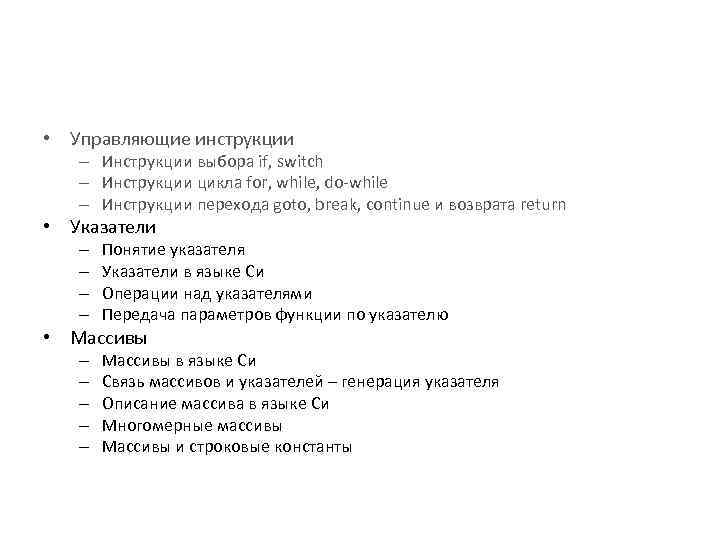 • Управляющие инструкции
– Инструкции выбора if, switch
– Инструкции цикла for, while, do-while
– Инструкции перехода goto, break, continue и возврата return
• Указатели
– Понятие указателя
– Указатели в языке Си
– Операции над указателями
– Передача параметров функции по указателю
• Массивы
– Массивы в языке Си
– Связь массивов и указателей – генерация указателя
– Описание массива в языке Си
– Многомерные массивы
– Массивы и строковые константы